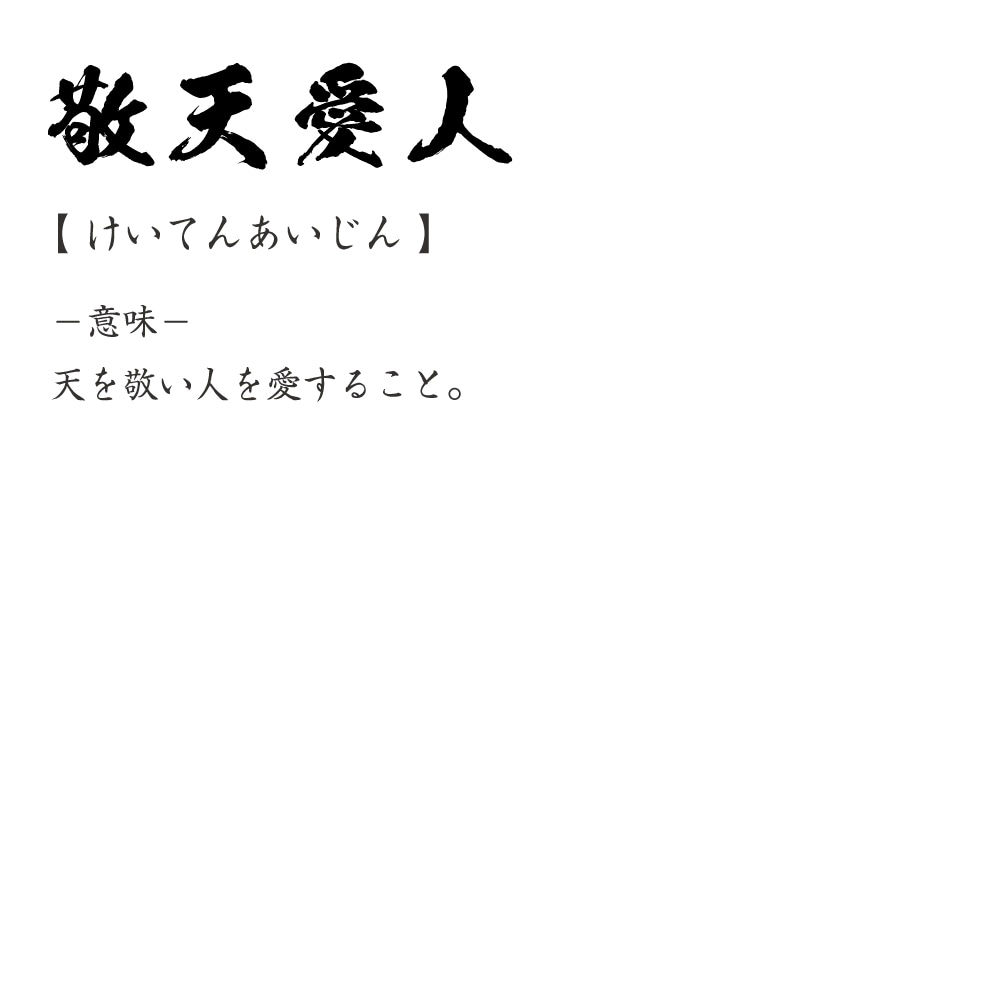 敬天愛人

【けいてんあいじん】

－意味－

天を敬い人を愛すること。